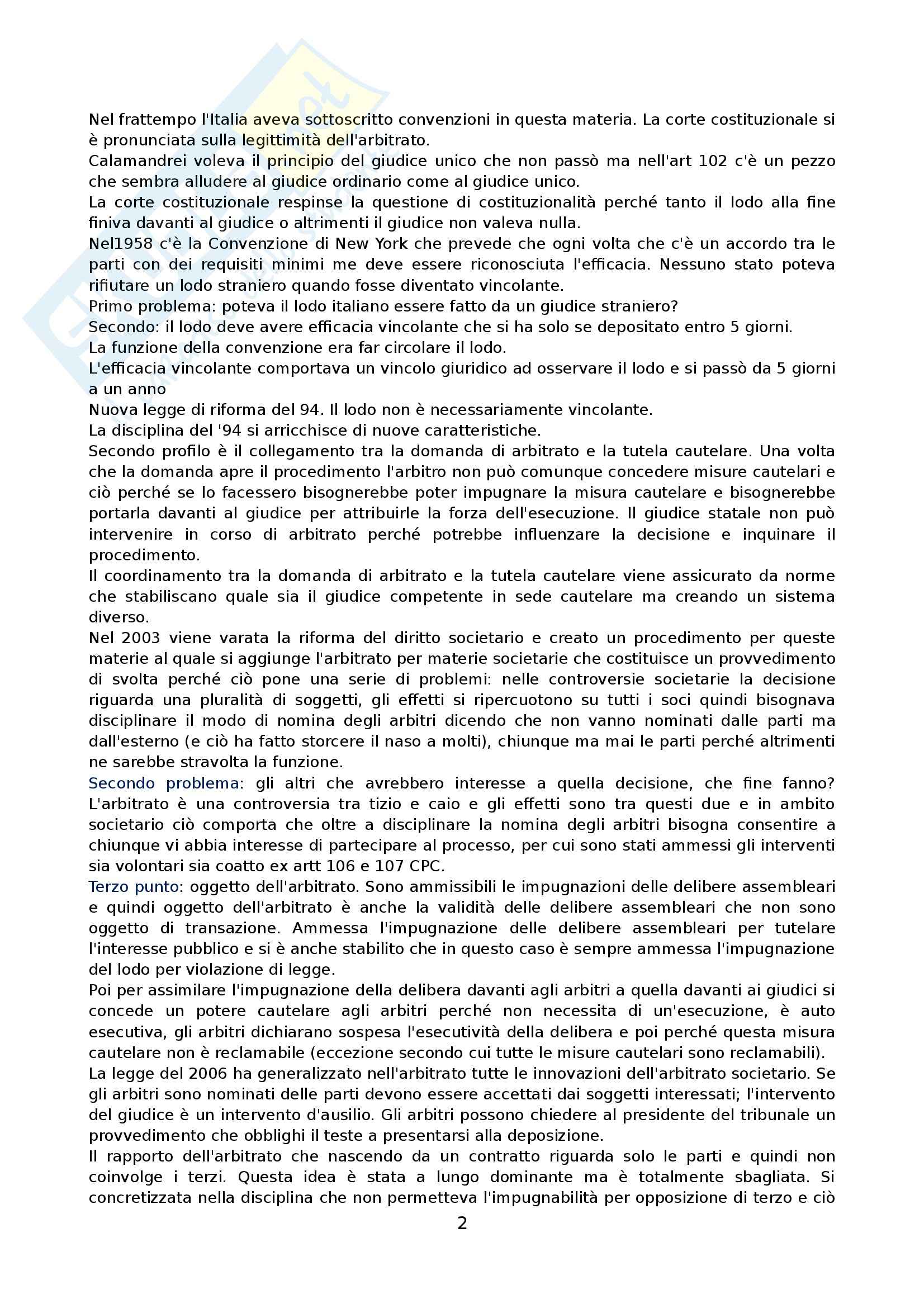 Nel frattempo l'Italia aveva sottoscritto convenzioni in questa materia. La corte costituzionale si è pronunciata sulla legittimità dell'arbitrato.
Calamandrei voleva il principio del giudice unico che non passò ma nell'art 102 c'è un pezzo che sembra alludere al giudice ordinario come al giudice unico.
La corte costituzionale respinse la questione di costituzionalità perché tanto il lodo alla fine finiva davanti al giudice o altrimenti il giudice non valeva nulla.
Nel1958 c'è la Convenzione di New York che prevede che ogni volta che c'è un accordo tra le parti con dei requisiti minimi me deve essere riconosciuta l'efficacia. Nessuno stato poteva rifiutare un lodo straniero quando fosse diventato vincolante.
Primo problema: poteva il lodo italiano essere fatto da un giudice straniero?
Secondo: il lodo deve avere efficacia vincolante che si ha solo se depositato entro 5 giorni.
La funzione della convenzione era far circolare il lodo.
L'efficacia vincolante comportava un vincolo giuridico ad osservare il lodo e si passò da 5 giorni a un anno
Nuova legge di riforma del 94. Il lodo non è necessariamente vincolante.
La disciplina del '94 si arricchisce di nuove caratteristiche.
Secondo profilo è il collegamento tra la domanda di arbitrato e la tutela cautelare. Una volta che la domanda apre il procedimento l'arbitro non può comunque concedere misure cautelari e ciò perché se lo facessero bisognerebbe poter impugnare la misura cautelare e bisognerebbe portarla davanti al giudice per attribuirle la forza dell'esecuzione. Il giudice statale non può intervenire in corso di arbitrato perché potrebbe influenzare la decisione e inquinare il procedimento.
Il coordinamento tra la domanda di arbitrato e la tutela cautelare viene assicurato da norme che stabiliscano quale sia il giudice competente in sede cautelare ma creando un sistema diverso.
Nel 2003 viene varata la riforma del diritto societario e creato un procedimento per queste materie al quale si aggiunge l'arbitrato per materie societarie che costituisce un provvedimento di svolta perché ciò pone una serie di problemi: nelle controversie societarie la decisione riguarda una pluralità di soggetti, gli effetti si ripercuotono su tutti i soci quindi bisognava disciplinare il modo di nomina degli arbitri dicendo che non vanno nominati dalle parti ma dall'esterno (e ciò ha fatto storcere il naso a molti), chiunque ma mai le parti perché altrimenti ne sarebbe stravolta la funzione.
Secondo problema: gli altri che avrebbero interesse a quella decisione, che fine fanno? L'arbitrato è una controversia tra tizio e caio e gli effetti sono tra questi due e in ambito societario ciò comporta che oltre a disciplinare la nomina degli arbitri bisogna consentire a chiunque vi abbia interesse di partecipare al processo, per cui sono stati ammessi gli interventi sia volontari sia coatto ex artt 106 e 107 CPC.
Terzo punto: oggetto dell'arbitrato. Sono ammissibili le impugnazioni delle delibere assembleari e quindi oggetto dell'arbitrato è anche la validità delle delibere assembleari che non sono oggetto di transazione. Ammessa l'impugnazione delle delibere assembleari per tutelare l'interesse pubblico e si è anche stabilito che in questo caso è sempre ammessa l'impugnazione del lodo per violazione di legge.
Poi per assimilare l'impugnazione della delibera davanti agli arbitri a quella davanti ai giudici si concede un potere cautelare agli arbitri perché non necessita di un'esecuzione, è auto esecutiva, gli arbitri dichiarano sospesa l'esecutività della delibera e poi perché questa misura cautelare non è reclamabile (eccezione secondo cui tutte le misure cautelari sono reclamabili).
La legge del 2006 ha generalizzato nell'arbitrato tutte le innovazioni dell'arbitrato societario. Se gli arbitri sono nominati delle parti devono essere accettati dai soggetti interessati; l'intervento del giudice è un intervento d'ausilio. Gli arbitri possono chiedere al presidente del tribunale un provvedimento che obblighi il teste a presentarsi alla deposizione.
Il rapporto dell'arbitrato che nascendo da un contratto riguarda solo le parti e quindi non coinvolge i terzi. Questa idea è stata a lungo dominante ma è totalmente sbagliata. Si concretizzata nella disciplina che non permetteva l'impugnabilità per opposizione di terzo e ciò
2